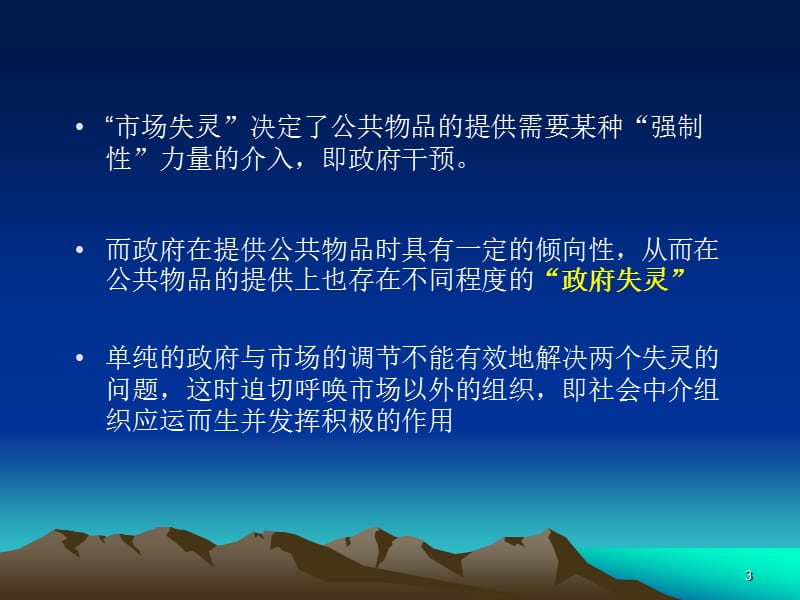 • “市场失灵”决定了公共物品的提供需要某种“强制性”力量的介入，即政府干预。

• 而政府在提供公共物品时具有一定的倾向性，从而在公共物品的提供上也存在不同程度的“政府失灵”

• 单纯的政府与市场的调节不能有效地解决两个失灵的问题，这时迫切呼唤市场以外的组织，即社会中介组织应运而生并发挥积极的作用

3